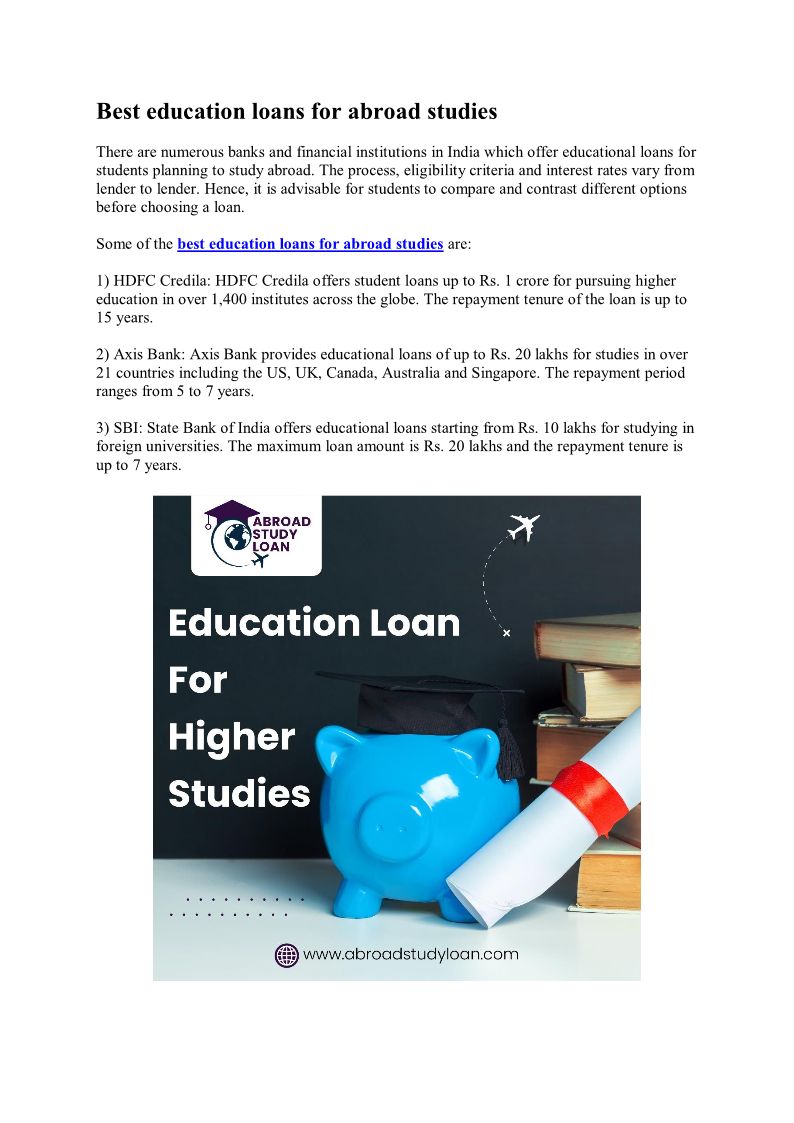 Best education loans for abroad studies

There are numerous banks and financial institutions in India which offer educational loans for students planning to study abroad. The process, eligibility criteria and interest rates vary from lender to lender. Hence, it is advisable for students to compare and contrast different options before choosing a loan.

Some of the best education loans for abroad studies are:

1) HDFC Credila: HDFC Credila offers student loans up to Rs. 1 crore for pursuing higher education in over 1,400 institutes across the globe. The repayment tenure of the loan is up to 15 years.

2) Axis Bank: Axis Bank provides educational loans of up to Rs. 20 lakhs for studies in over 21 countries including the US, UK, Canada, Australia and Singapore. The repayment period ranges from 5 to 7 years.

3) SBI: State Bank of India offers educational loans starting from Rs. 10 lakhs for studying in foreign universities. The maximum loan amount is Rs. 20 lakhs and the repayment tenure is up to 7 years.

ABROAD STUDY LOAN

Education Loan For Higher Studies

www.abroadstudyloan.com